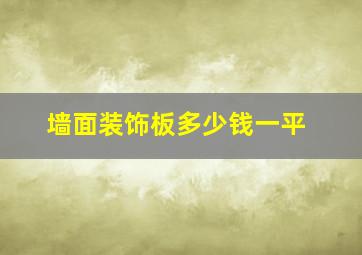 墙面装饰板多少钱一平